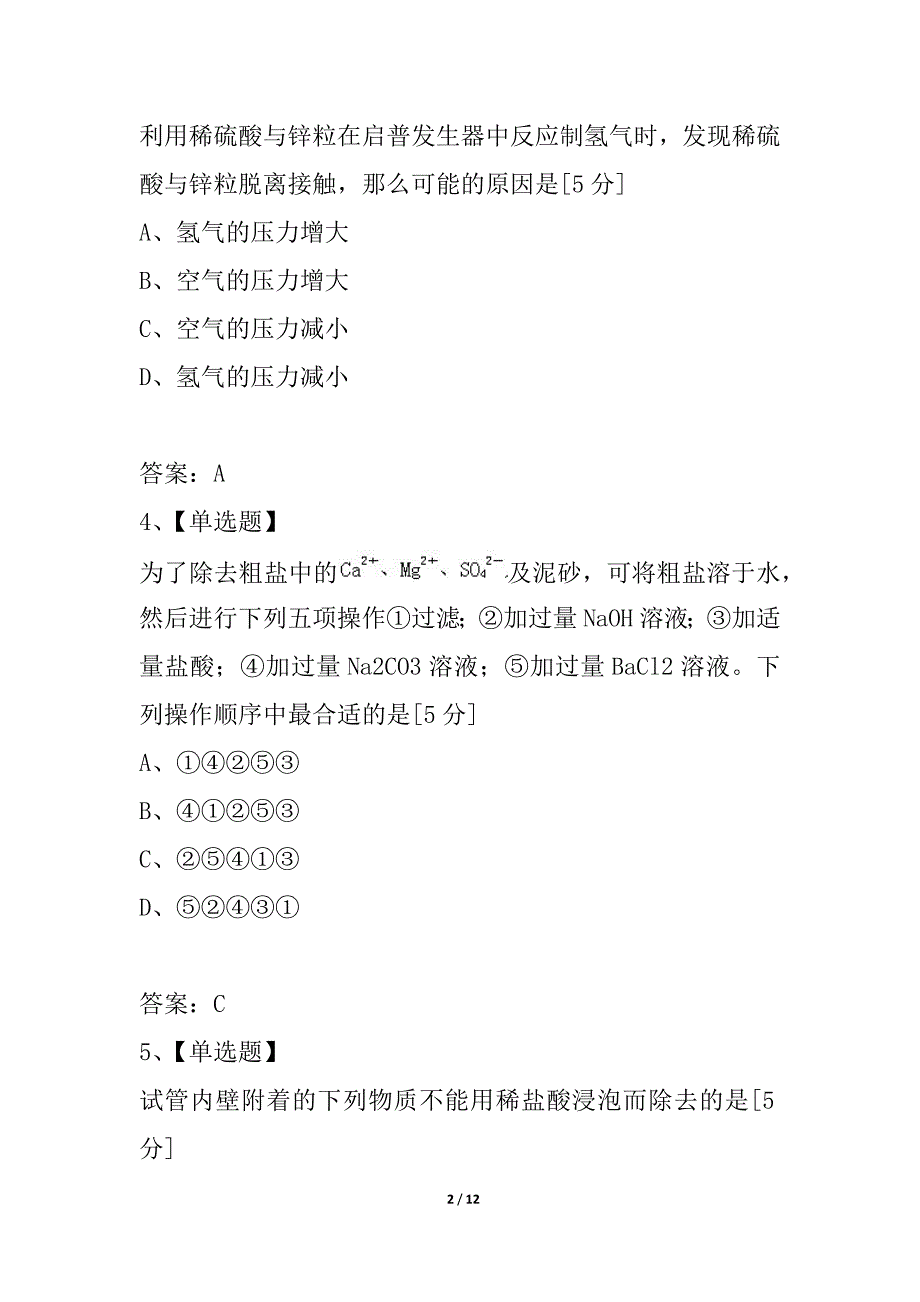 利用稀硫酸与锌粒在启普发生器中反应制氢气时，发现稀硫酸与锌粒脱离接触，那么可能的原因是[5 分]
A、氢气的压力增大
B、空气的压力增大
C、空气的压力减小
D、氢气的压力减小

答案：A
4、【单选题】
为了除去粗盐中的$Ca^{2+}$、$Mg^{2+}$、$SO_4^{2-}$及泥砂，可将粗盐溶于水，然后进行下列五项操作①过滤；②加过量 NaOH 溶液；③加适量盐酸；④加过量 Na2CO3 溶液；⑤加过量 BaCl2 溶液。下列操作顺序中最合适的是[5 分]
A、①④②⑤③
B、④①②⑤③
C、②⑤④①③
D、⑤②④③①

答案：C
5、【单选题】
试管内壁附着的下列物质不能用稀盐酸浸泡而除去的是[5 分]

2 / 12